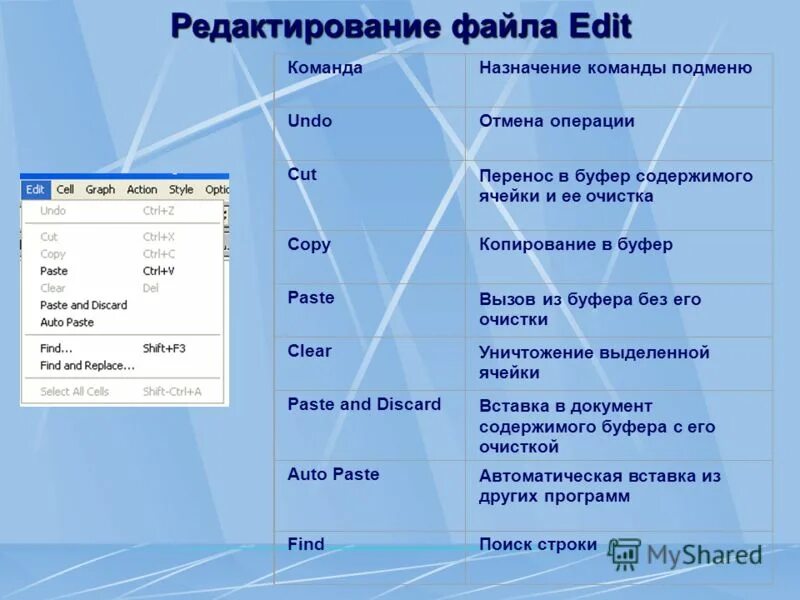 Редактирование файла Edit

Edit Cell Graph Action Style Optic

Undo Ctrl+Z

Cut Ctrl+X
Copy Ctrl+C
Paste Ctrl+V
Clear Del
Paste and Discard
Auto Paste

Find... Shift+F3
Find and Replace...

Select All Cells Shift-Ctrl+A

| Команда | Назначение команды подменю |
|---|---|
| Undo | Отмена операции |
| Cut | Перенос в буфер содержимого ячейки и ее очистка |
| Copy | Копирование в буфер |
| Paste | Вызов из буфера без его очистки |
| Clear | Уничтожение выделенной ячейки |
| Paste and Discard | Вставка в документ содержимого буфера с его очисткой |
| Auto Paste | Автоматическая вставка из других программ |
| Find | Поиск строки |

MyShared